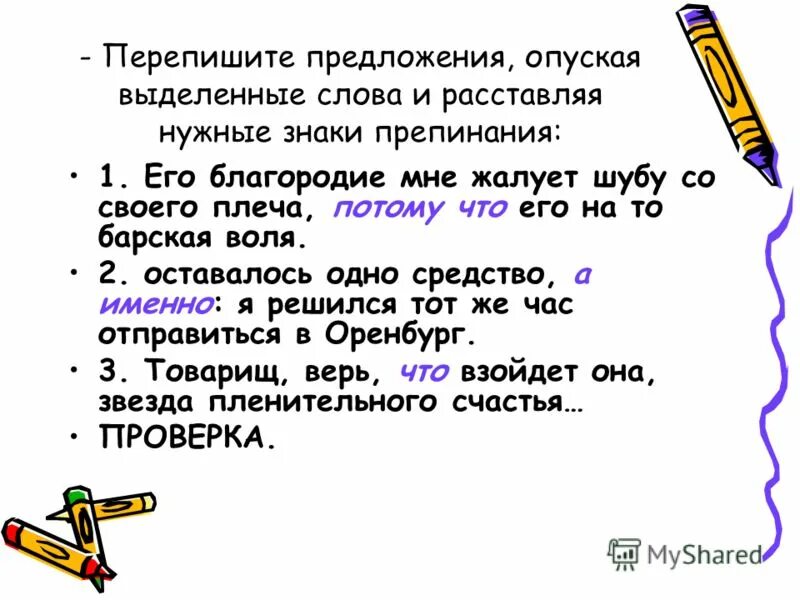 - Перепишите предложения, опуская выделенные слова и расставляя нужные знаки препинания:

• 1. Его благородие мне жалует шубу со своего плеча, потому что его на то барская воля.

• 2. оставалось одно средство, а именно: я решился тот же час отправиться в Оренбург.

• 3. Товарищ, верь, что взойдет она, звезда пленительного счастья…

• ПРОВЕРКА.

MyShared